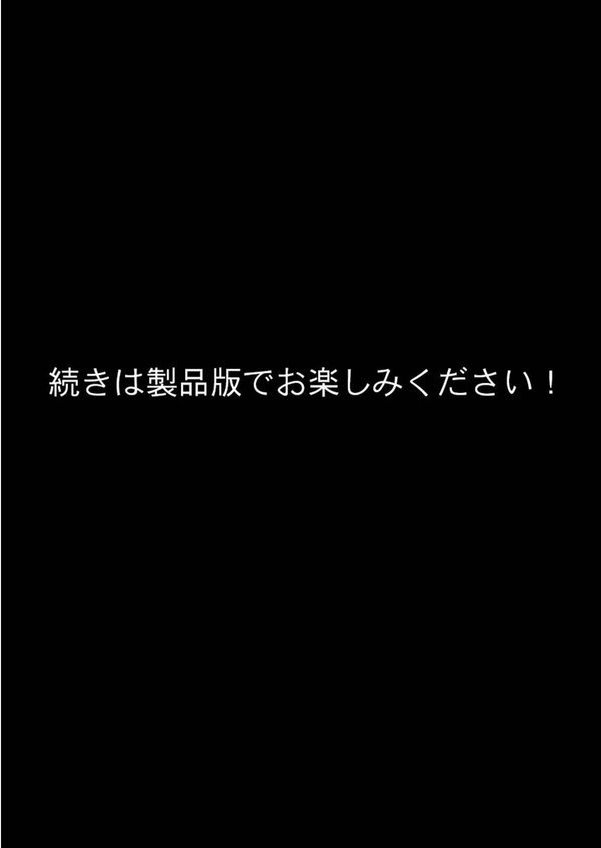 続きは製品版でお楽しみください！